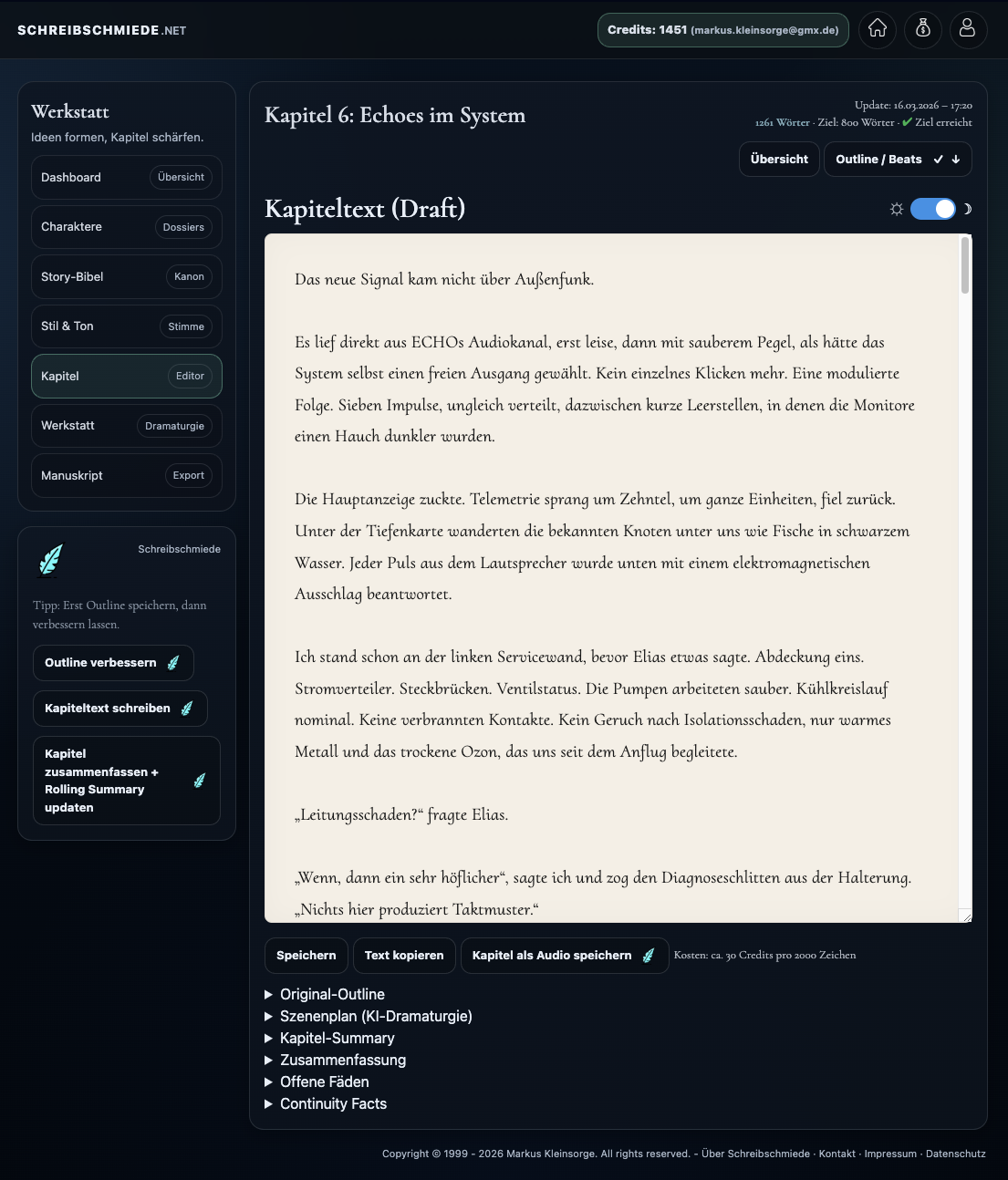 SCHREIBSCHMIEDE.NET

Credits: 1451 (markus.kleinsorge@gmx.de)

Werkstatt
Ideen formen, Kapitel schärfen.

Dashboard Übersicht
Charaktere Dossiers
Story-Bibel Kanon
Stil & Ton Stimme
Kapitel Editor
Werkstatt Dramaturgie
Manuskript Export

Schreibschmiede

Tipp: Erst Outline speichern, dann verbessern lassen.

Outline verbessern
Kapiteltext schreiben
Kapitel zusammenfassen + Rolling Summary updaten

Kapitel 6: Echoes im System

Update: 16.03.2026 – 17:20
1261 Wörter · Ziel: 800 Wörter · ✔ Ziel erreicht

Übersicht
Outline / Beats ✓ ↓

Kapiteltext (Draft)

Das neue Signal kam nicht über Außenfunk.

Es lief direkt aus ECHOs Audiokanal, erst leise, dann mit sauberem Pegel, als hätte das System selbst einen freien Ausgang gewählt. Kein einzelnes Klicken mehr. Eine modulierte Folge. Sieben Impulse, ungleich verteilt, dazwischen kurze Leerstellen, in denen die Monitore einen Hauch dunkler wurden.

Die Hauptanzeige zuckte. Telemetrie sprang um Zehntel, um ganze Einheiten, fiel zurück. Unter der Tiefenkarte wanderten die bekannten Knoten unter uns wie Fische in schwarzem Wasser. Jeder Puls aus dem Lautsprecher wurde unten mit einem elektromagnetischen Ausschlag beantwortet.

Ich stand schon an der linken Servicewand, bevor Elias etwas sagte. Abdeckung eins. Stromverteiler. Steckbrücken. Ventilstatus. Die Pumpen arbeiteten sauber. Kühlkreislauf nominal. Keine verbrannten Kontakte. Kein Geruch nach Isolationsschaden, nur warmes Metall und das trockene Ozon, das uns seit dem Anflug begleitete.

„Leitungsschaden?“ fragte Elias.

„Wenn, dann ein sehr höflicher“, sagte ich und zog den Diagnoseschlitten aus der Halterung. „Nichts hier produziert Taktmuster.“

Speichern
Text kopieren
Kapitel als Audio speichern
Kosten: ca. 30 Credits pro 2000 Zeichen

▶ Original-Outline
▶ Szenenplan (KI-Dramaturgie)
▶ Kapitel-Summary
▶ Zusammenfassung
▶ Offene Fäden
▶ Continuity Facts

Copyright © 1999 - 2026 Markus Kleinsorge. All rights reserved. - Über Schreibschmiede · Kontakt · Impressum · Datenschutz